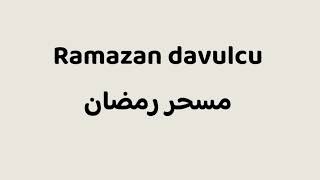 Ramazan davulcu

مسحر رمضان